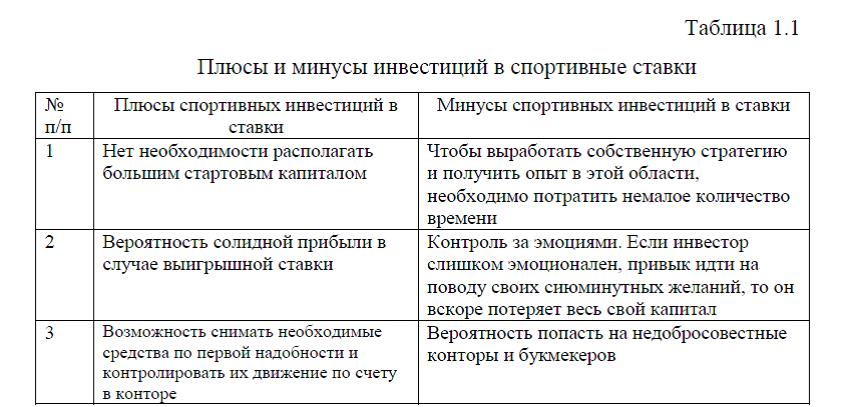 Таблица 1.1

Плюсы и минусы инвестиций в спортивные ставки

| № п/п | Плюсы спортивных инвестиций в ставки | Минусы спортивных инвестиций в ставки |
|---|---|---|
| 1 | Нет необходимости располагать большим стартовым капиталом | Чтобы выработать собственную стратегию и получить опыт в этой области, необходимо потратить немалое количество времени |
| 2 | Вероятность солидной прибыли в случае выигрышной ставки | Контроль за эмоциями. Если инвестор слишком эмоционален, привык идти на поводу своих сиюминутных желаний, то он вскоре потеряет весь свой капитал |
| 3 | Возможность снимать необходимые средства по первой надобности и контролировать их движение по счету в конторе | Вероятность попасть на недобросовестные конторы и букмекеров |